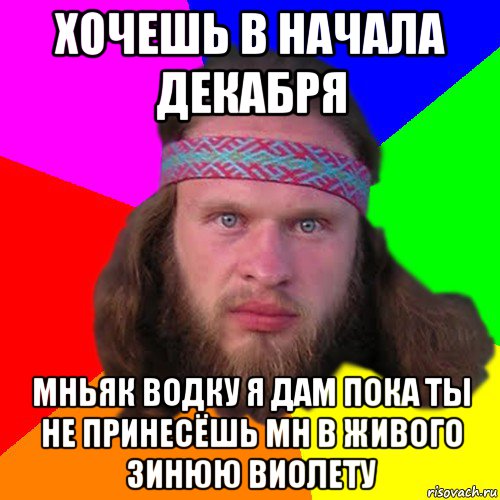 ХОЧЕШЬ В НАЧАЛА ДЕКАБРЯ

МНЬЯК ВОДКУ Я ДАМ ПОКА ТЫ НЕ ПРИНЕСЁШЬ МН В ЖИВОГО ЗИНЮЮ ВИОЛЕТУ

risovach.ru